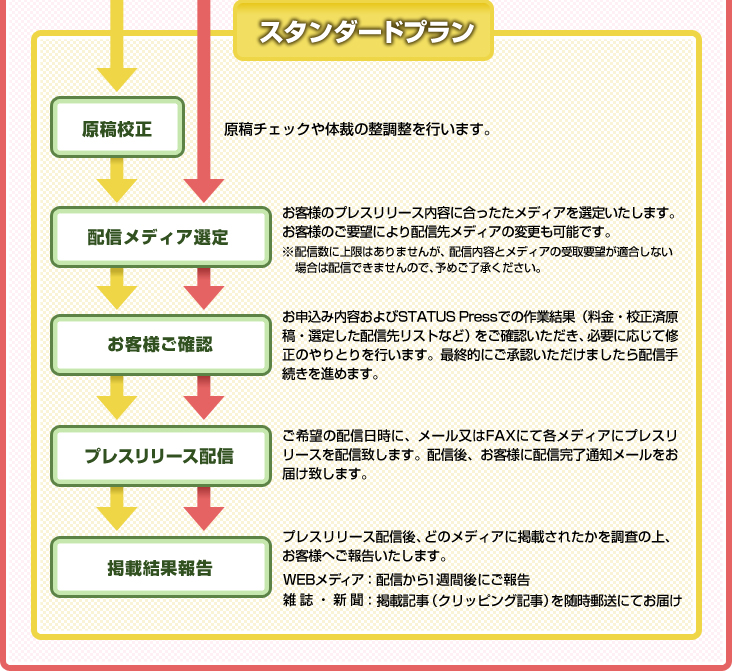 スタンダードプラン

原稿校正

原稿チェックや体裁の整調整を行います。

配信メディア選定

お客様のプレスリリース内容に合ったたメディアを選定いたします。お客様のご要望により配信先メディアの変更も可能です。
※配信数に上限はありませんが、配信内容とメディアの受取要望が適合しない場合は配信できませんので、予めご了承ください。

お客様ご確認

お申込み内容およびSTATUS Pressでの作業結果（料金・校正済原稿・選定した配信先リストなど）をご確認いただき、必要に応じて修正のやりとりを行います。最終的にご承認いただけましたら配信手続きを進めます。

プレスリリース配信

ご希望の配信日時に、メール又はFAXにて各メディアにプレスリリースを配信致します。配信後、お客様に配信完了通知メールをお届け致します。

掲載結果報告

プレスリリース配信後、どのメディアに掲載されたかを調査の上、お客様へご報告いたします。
WEBメディア：配信から1週間後にご報告
雑誌・新聞：掲載記事（クリッピング記事）を随時郵送にてお届け